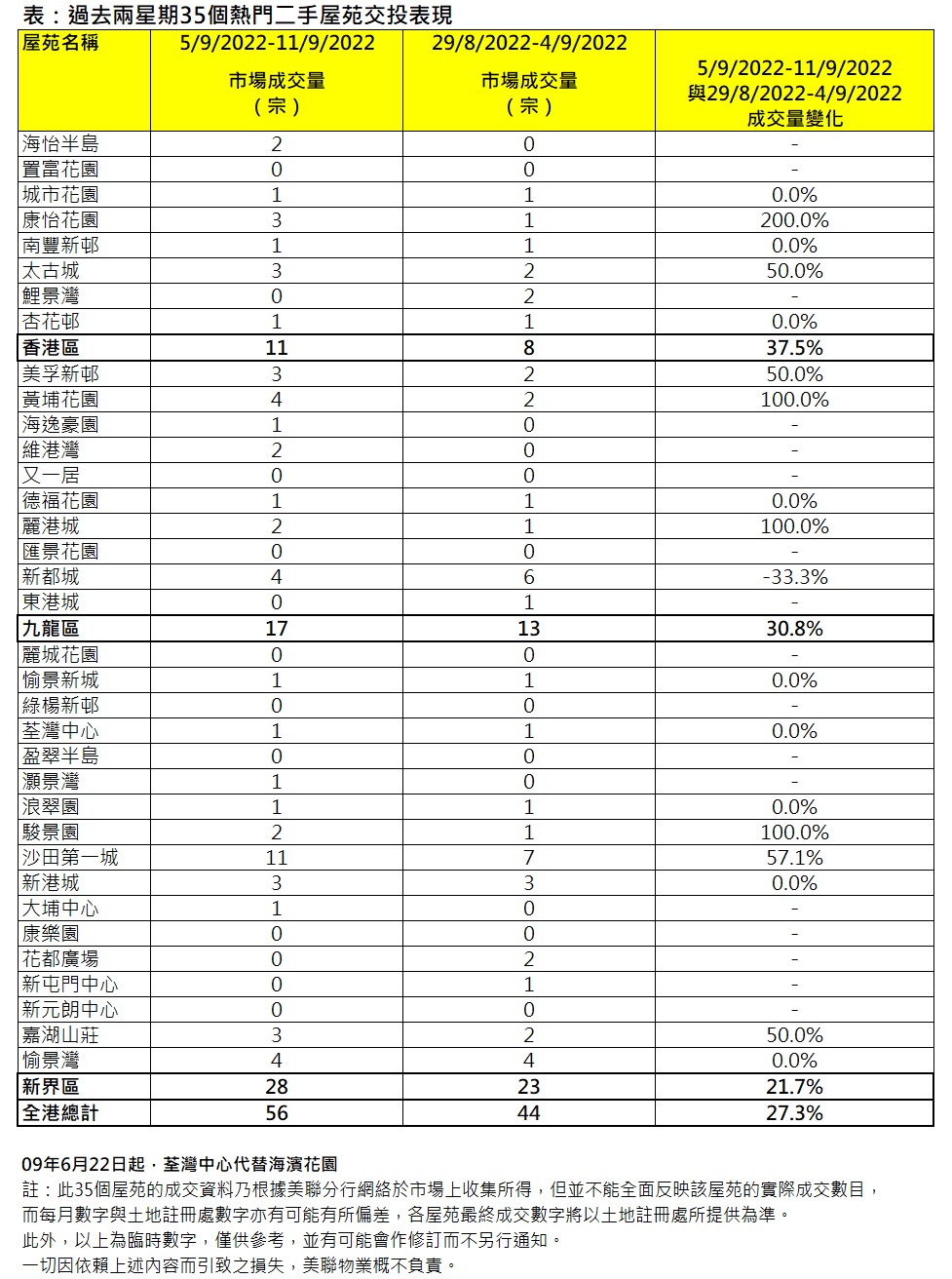 表：過去兩星期35個熱門二手屋苑交投表現

| 屋苑名稱 | 5/9/2022-11/9/2022 市場成交量（宗） | 29/8/2022-4/9/2022 市場成交量（宗） | 5/9/2022-11/9/2022 與29/8/2022-4/9/2022 成交量變化 |
|---|---|---|---|
| 海怡半島 | 2 | 0 | - |
| 置富花園 | 0 | 0 | - |
| 城市花園 | 1 | 1 | 0.0% |
| 康怡花園 | 3 | 1 | 200.0% |
| 南豐新邨 | 1 | 1 | 0.0% |
| 太古城 | 3 | 2 | 50.0% |
| 鯉景灣 | 0 | 2 | - |
| 杏花邨 | 1 | 1 | 0.0% |
| 香港區 | 11 | 8 | 37.5% |
| 美孚新邨 | 3 | 2 | 50.0% |
| 黃埔花園 | 4 | 2 | 100.0% |
| 海逸豪園 | 1 | 0 | - |
| 維港灣 | 2 | 0 | - |
| 又一居 | 0 | 0 | - |
| 德福花園 | 1 | 1 | 0.0% |
| 麗港城 | 2 | 1 | 100.0% |
| 匯景花園 | 0 | 0 | - |
| 新都城 | 4 | 6 | -33.3% |
| 東港城 | 0 | 1 | - |
| 九龍區 | 17 | 13 | 30.8% |
| 麗城花園 | 0 | 0 | - |
| 愉景新城 | 1 | 1 | 0.0% |
| 綠楊新邨 | 0 | 0 | - |
| 荃灣中心 | 1 | 1 | 0.0% |
| 盈翠半島 | 0 | 0 | - |
| 灝景灣 | 1 | 0 | - |
| 浪翠園 | 1 | 1 | 0.0% |
| 駿景園 | 2 | 1 | 100.0% |
| 沙田第一城 | 11 | 7 | 57.1% |
| 新港城 | 3 | 3 | 0.0% |
| 大埔中心 | 1 | 0 | - |
| 康樂園 | 0 | 0 | - |
| 花都廣場 | 0 | 2 | - |
| 新屯門中心 | 0 | 1 | - |
| 新元朗中心 | 0 | 0 | - |
| 嘉湖山莊 | 3 | 2 | 50.0% |
| 愉景灣 | 4 | 4 | 0.0% |
| 新界區 | 28 | 23 | 21.7% |
| 全港總計 | 56 | 44 | 27.3% |

09年6月22日起，荃灣中心代替海濱花園
註：此35個屋苑的成交資料乃根據美聯分行網絡於市場上收集所得，但並不能全面反映該屋苑的實際成交數目，而每月數字與土地註冊處數字亦有可能有所偏差，各屋苑最終成交數字將以土地註冊處所提供為準。
此外，以上為臨時數字，僅供參考，並有可能會作修訂而不另行通知。
一切因依賴上述內容而引致之損失，美聯物業概不負責。